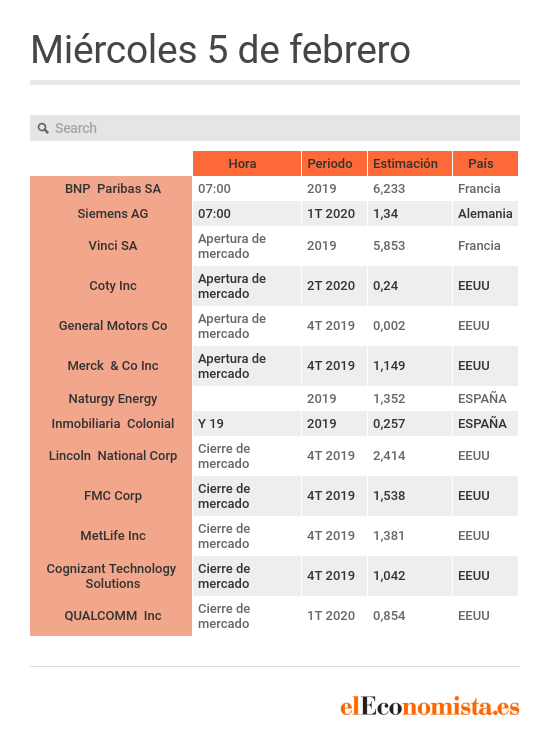 Miércoles 5 de febrero

Search

| | Hora | Periodo | Estimación | País |
|---|---|---|---|---|
| BNP Paribas SA | 07:00 | 2019 | 6,233 | Francia |
| Siemens AG | 07:00 | 1T 2020 | 1,34 | Alemania |
| Vinci SA | Apertura de mercado | 2019 | 5,853 | Francia |
| Coty Inc | Apertura de mercado | 2T 2020 | 0,24 | EEUU |
| General Motors Co | Apertura de mercado | 4T 2019 | 0,002 | EEUU |
| Merck & Co Inc | Apertura de mercado | 4T 2019 | 1,149 | EEUU |
| Naturgy Energy | | 2019 | 1,352 | ESPAÑA |
| Inmobiliaria Colonial | Y 19 | 2019 | 0,257 | ESPAÑA |
| Lincoln National Corp | Cierre de mercado | 4T 2019 | 2,414 | EEUU |
| FMC Corp | Cierre de mercado | 4T 2019 | 1,538 | EEUU |
| MetLife Inc | Cierre de mercado | 4T 2019 | 1,381 | EEUU |
| Cognizant Technology Solutions | Cierre de mercado | 4T 2019 | 1,042 | EEUU |
| QUALCOMM Inc | Cierre de mercado | 1T 2020 | 0,854 | EEUU |

elEconomista.es